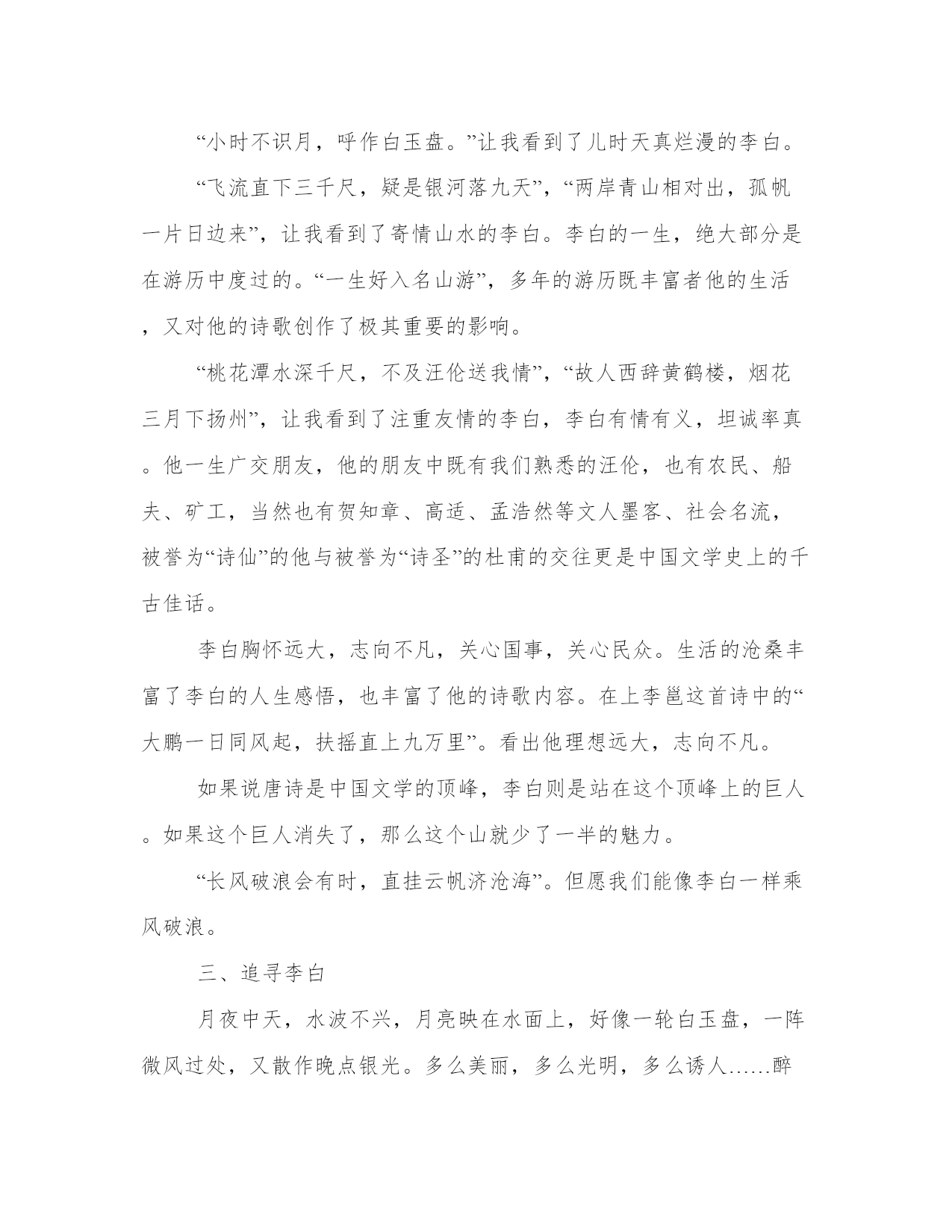 “小时不识月，呼作白玉盘。”让我看到了儿时天真烂漫的李白。

“飞流直下三千尺，疑是银河落九天”，“两岸青山相对出，孤帆一片日边来”，让我看到了寄情山水的李白。李白的一生，绝大部分是在游历中度过的。“一生好入名山游”，多年的游历既丰富者他的生活，又对他的诗歌创作了极其重要的影响。

“桃花潭水深千尺，不及汪伦送我情”，“故人西辞黄鹤楼，烟花三月下扬州”，让我看到了注重友情的李白，李白有情有义，坦诚率真。他一生广交朋友，他的朋友中既有我们熟悉的汪伦，也有农民、船夫、矿工，当然也有贺知章、高适、孟浩然等文人墨客、社会名流，被誉为“诗仙”的他与被誉为“诗圣”的杜甫的交往更是中国文学史上的千古佳话。

李白胸怀远大，志向不凡，关心国事，关心民众。生活的沧桑丰富了李白的人生感悟，也丰富了他的诗歌内容。在上李邕这首诗中的“大鹏一日同风起，扶摇直上九万里”。看出他理想远大，志向不凡。

如果说唐诗是中国文学的顶峰，李白则是站在这个顶峰上的巨人。如果这个巨人消失了，那么这个山就少了一半的魅力。

“长风破浪会有时，直挂云帆济沧海”。但愿我们能像李白一样乘风破浪。

三、追寻李白

月夜中天，水波不兴，月亮映在水面上，好像一轮白玉盘，一阵微风过处，又散作晚点银光。多么美丽，多么光明，多么诱人……醉